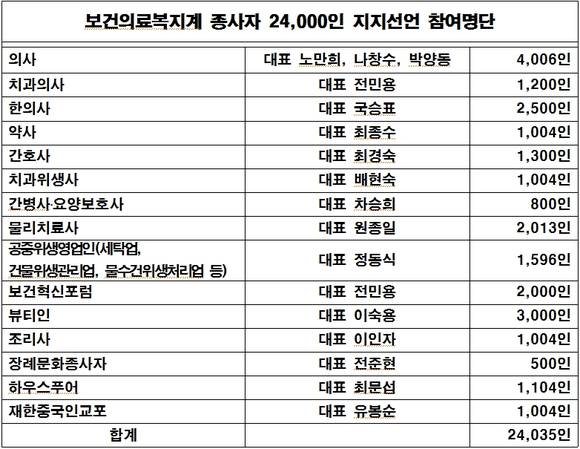 보건의료복지계 종사자 24,000인 지지선언 참여명단

| | | |
|---|---|---|
| 의사 | 대표 노만희, 나창수, 박양동 | 4,006인 |
| 치과의사 | 대표 전민용 | 1,200인 |
| 한의사 | 대표 국승표 | 2,500인 |
| 약사 | 대표 최종수 | 1,004인 |
| 간호사 | 대표 최경숙 | 1,300인 |
| 치과위생사 | 대표 배현숙 | 1,004인 |
| 간병사·요양보호사 | 대표 차승희 | 800인 |
| 물리치료사 | 대표 원종일 | 2,013인 |
| 공중위생영업인(세탁업, 건물위생관리업, 물수건위생처리업 등) | 대표 정동식 | 1,596인 |
| 보건혁신포럼 | 대표 전민용 | 2,000인 |
| 뷰티인 | 대표 이숙용 | 3,000인 |
| 조리사 | 대표 이인자 | 1,004인 |
| 장례문화종사자 | 대표 전준현 | 500인 |
| 하우스푸어 | 대표 최문섭 | 1,104인 |
| 재한중국인교포 | 대표 유봉순 | 1,004인 |
| 합계 | | 24,035인 |